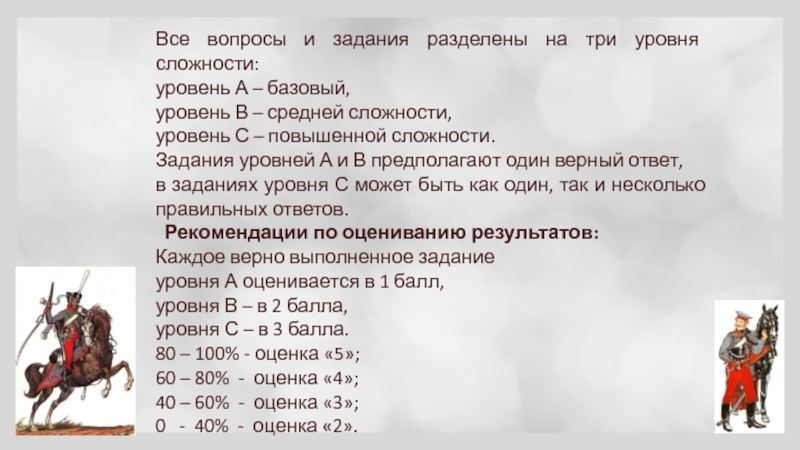 Все вопросы и задания разделены на три уровня сложности:
уровень А – базовый,
уровень В – средней сложности,
уровень С – повышенной сложности.
Задания уровней А и В предполагают один верный ответ, в заданиях уровня С может быть как один, так и несколько правильных ответов.

Рекомендации по оцениванию результатов:
Каждое верно выполненное задание
уровня А оценивается в 1 балл,
уровня В – в 2 балла,
уровня С – в 3 балла.
80 – 100% - оценка «5»;
60 – 80% - оценка «4»;
40 – 60% - оценка «3»;
0 - 40% - оценка «2».